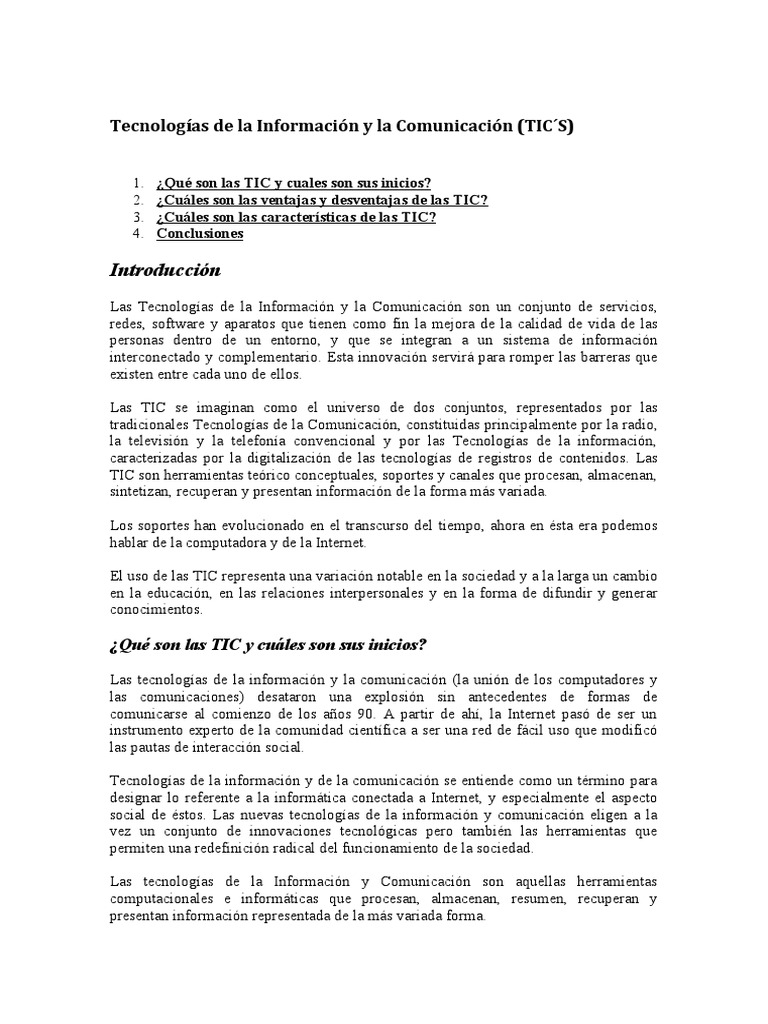 Tecnologías de la Información y la Comunicación (TIC´S)

1. ¿Qué son las TIC y cuales son sus inicios?
2. ¿Cuáles son las ventajas y desventajas de las TIC?
3. ¿Cuáles son las características de las TIC?
4. Conclusiones

Introducción

Las Tecnologías de la Información y la Comunicación son un conjunto de servicios, redes, software y aparatos que tienen como fin la mejora de la calidad de vida de las personas dentro de un entorno, y que se integran a un sistema de información interconectado y complementario. Esta innovación servirá para romper las barreras que existen entre cada uno de ellos.

Las TIC se imaginan como el universo de dos conjuntos, representados por las tradicionales Tecnologías de la Comunicación, constituidas principalmente por la radio, la televisión y la telefonía convencional y por las Tecnologías de la información, caracterizadas por la digitalización de las tecnologías de registros de contenidos. Las TIC son herramientas teórico conceptuales, soportes y canales que procesan, almacenan, sintetizan, recuperan y presentan información de la forma más variada.

Los soportes han evolucionado en el transcurso del tiempo, ahora en ésta era podemos hablar de la computadora y de la Internet.

El uso de las TIC representa una variación notable en la sociedad y a la larga un cambio en la educación, en las relaciones interpersonales y en la forma de difundir y generar conocimientos.

¿Qué son las TIC y cuáles son sus inicios?

Las tecnologías de la información y la comunicación (la unión de los computadores y las comunicaciones) desataron una explosión sin antecedentes de formas de comunicarse al comienzo de los años 90. A partir de ahí, la Internet pasó de ser un instrumento experto de la comunidad científica a ser una red de fácil uso que modificó las pautas de interacción social.

Tecnologías de la información y de la comunicación se entiende como un término para designar lo referente a la informática conectada a Internet, y especialmente el aspecto social de éstos. Las nuevas tecnologías de la información y comunicación eligen a la vez un conjunto de innovaciones tecnológicas pero también las herramientas que permiten una redefinición radical del funcionamiento de la sociedad.

Las tecnologías de la Información y Comunicación son aquellas herramientas computacionales e informáticas que procesan, almacenan, resumen, recuperan y presentan información representada de la más variada forma.